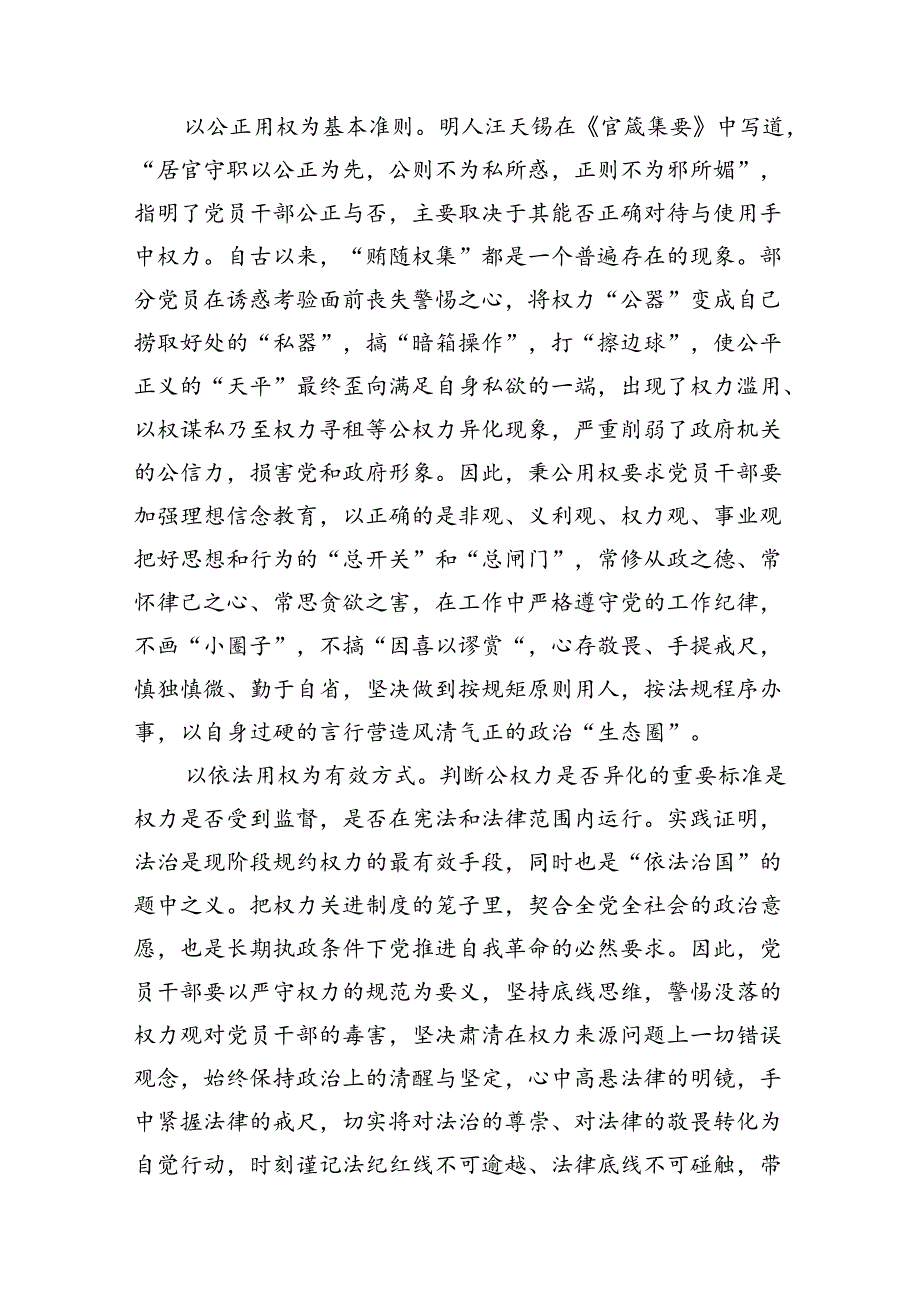 以公正用权为基本准则。明人汪天锡在《官箴集要》中写道，“居官守职以公正为先，公则不为私所惑，正则不为邪所媚”，指明了党员干部公正与否，主要取决于其能否正确对待与使用手中权力。自古以来，“贿随权集”都是一个普遍存在的现象。部分党员在诱惑考验面前丧失警惕之心，将权力“公器”变成自己捞取好处的“私器”，搞“暗箱操作”，打“擦边球”，使公平正义的“天平”最终歪向满足自身私欲的一端，出现了权力滥用、以权谋私乃至权力寻租等公权力异化现象，严重削弱了政府机关的公信力，损害党和政府形象。因此，秉公用权要求党员干部要加强理想信念教育，以正确的是非观、义利观、权力观、事业观把好思想和行为的“总开关”和“总闸门”，常修从政之德、常怀律己之心、常思贪欲之害，在工作中严格遵守党的工作纪律，不画“小圈子”，不搞“因喜以谬赏“，心存敬畏、手提戒尺，慎独慎微、勤于自省，坚决做到按规矩原则用人，按法规程序办事，以自身过硬的言行营造风清气正的政治“生态圈”。

以依法用权为有效方式。判断公权力是否异化的重要标准是权力是否受到监督，是否在宪法和法律范围内运行。实践证明，法治是现阶段规约权力的最有效手段，同时也是“依法治国”的题中之义。把权力关进制度的笼子里，契合全党全社会的政治意愿，也是长期执政条件下党推进自我革命的必然要求。因此，党员干部要以严守权力的规范为要义，坚持底线思维，警惕没落的权力观对党员干部的毒害，坚决肃清在权力来源问题上一切错误观念，始终保持政治上的清醒与坚定，心中高悬法律的明镜，手中紧握法律的戒尺，切实将对法治的尊崇、对法律的敬畏转化为自觉行动，时刻谨记法纪红线不可逾越、法律底线不可碰触，带